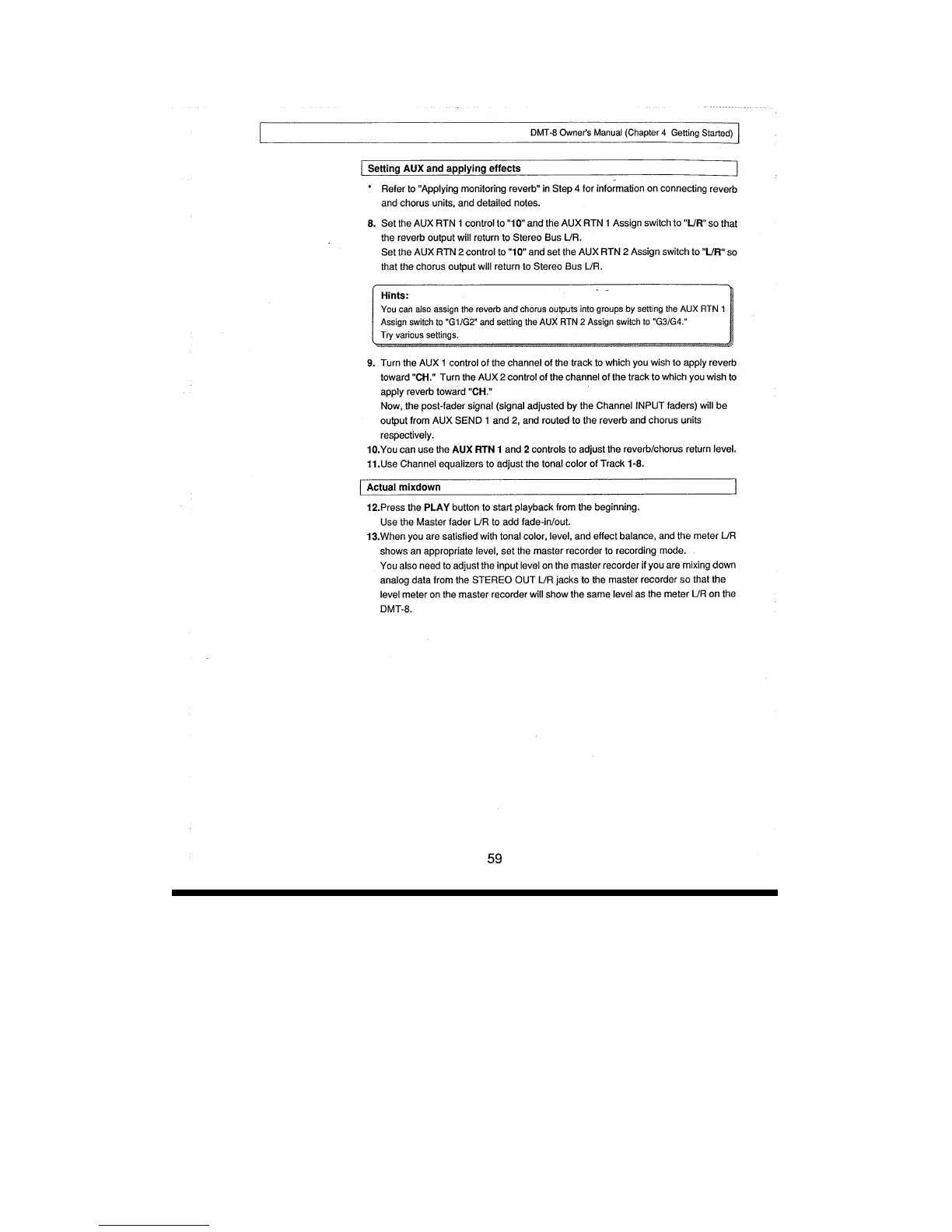 DMT-8 Owner's Manual (Chapter 4 Getting Started)

Setting AUX and applying effects

* Refer to "Applying monitoring reverb" in Step 4 for information on connecting reverb and chorus units, and detailed notes.

8. Set the AUX RTN 1 control to "10" and the AUX RTN 1 Assign switch to "L/R" so that the reverb output will return to Stereo Bus L/R.
Set the AUX RTN 2 control to "10" and set the AUX RTN 2 Assign switch to "L/R" so that the chorus output will return to Stereo Bus L/R.

Hints:
You can also assign the reverb and chorus outputs into groups by setting the AUX RTN 1 Assign switch to "G1/G2" and setting the AUX RTN 2 Assign switch to "G3/G4."
Try various settings.

9. Turn the AUX 1 control of the channel of the track to which you wish to apply reverb toward "CH." Turn the AUX 2 control of the channel of the track to which you wish to apply reverb toward "CH."
Now, the post-fader signal (signal adjusted by the Channel INPUT faders) will be output from AUX SEND 1 and 2, and routed to the reverb and chorus units respectively.
10.You can use the AUX RTN 1 and 2 controls to adjust the reverb/chorus return level.
11.Use Channel equalizers to adjust the tonal color of Track 1-8.

Actual mixdown

12.Press the PLAY button to start playback from the beginning.
Use the Master fader L/R to add fade-in/out.
13.When you are satisfied with tonal color, level, and effect balance, and the meter L/R shows an appropriate level, set the master recorder to recording mode.
You also need to adjust the input level on the master recorder if you are mixing down analog data from the STEREO OUT L/R jacks to the master recorder so that the level meter on the master recorder will show the same level as the meter L/R on the DMT-8.

59